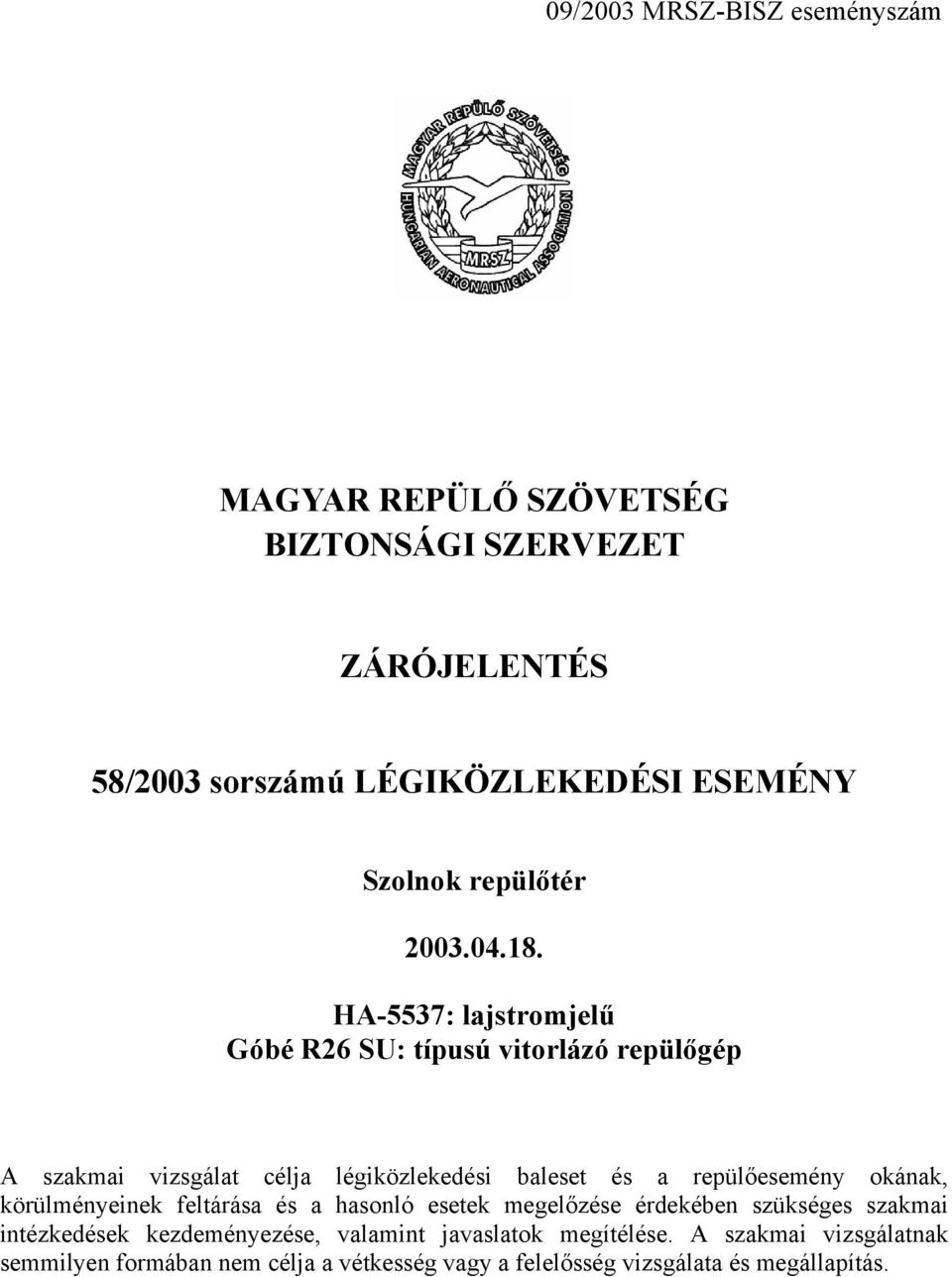 09/2003 MRSZ-BISZ eseményszám

MAGYAR REPÜLŐ SZÖVETSÉG
HUNGARIAN AERONAUTICAL ASSOCIATION
MRSZ

MAGYAR REPÜLŐ SZÖVETSÉG
BIZTONSÁGI SZERVEZET

ZÁRÓJELENTÉS

58/2003 sorszámú LÉGIKÖZLEKEDÉSI ESEMÉNY

Szolnok repülőtér

2003.04.18.

HA-5537: lajstromjelű
Góbé R26 SU: típusú vitorlázó repülőgép

A szakmai vizsgálat célja légiközlekedési baleset és a repülőesemény okának, körülményeinek feltárása és a hasonló esetek megelőzése érdekében szükséges szakmai intézkedések kezdeményezése, valamint javaslatok megítélése. A szakmai vizsgálatnak semmilyen formában nem célja a vétkesség vagy a felelősség vizsgálata és megállapítás.